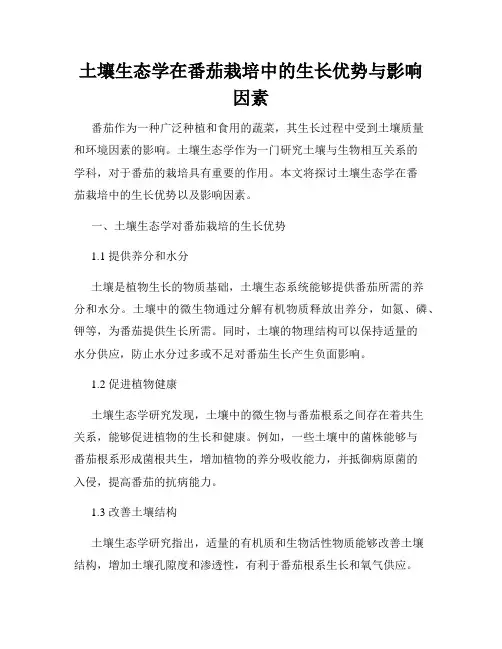 土壤生态学在番茄栽培中的生长优势与影响因素

番茄作为一种广泛种植和食用的蔬菜，其生长过程中受到土壤质量和环境因素的影响。土壤生态学作为一门研究土壤与生物相互关系的学科，对于番茄的栽培具有重要的作用。本文将探讨土壤生态学在番茄栽培中的生长优势以及影响因素。

一、土壤生态学对番茄栽培的生长优势

1.1 提供养分和水分

土壤是植物生长的物质基础，土壤生态系统能够提供番茄所需的养分和水分。土壤中的微生物通过分解有机物质释放出养分，如氮、磷、钾等，为番茄提供生长所需。同时，土壤的物理结构可以保持适量的水分供应，防止水分过多或不足对番茄生长产生负面影响。

1.2 促进植物健康

土壤生态学研究发现，土壤中的微生物与番茄根系之间存在着共生关系，能够促进植物的生长和健康。例如，一些土壤中的菌株能够与番茄根系形成菌根共生，增加植物的养分吸收能力，并抵御病原菌的入侵，提高番茄的抗病能力。

1.3 改善土壤结构

土壤生态学研究指出，适量的有机质和生物活性物质能够改善土壤结构，增加土壤孔隙度和渗透性，有利于番茄根系生长和氧气供应。